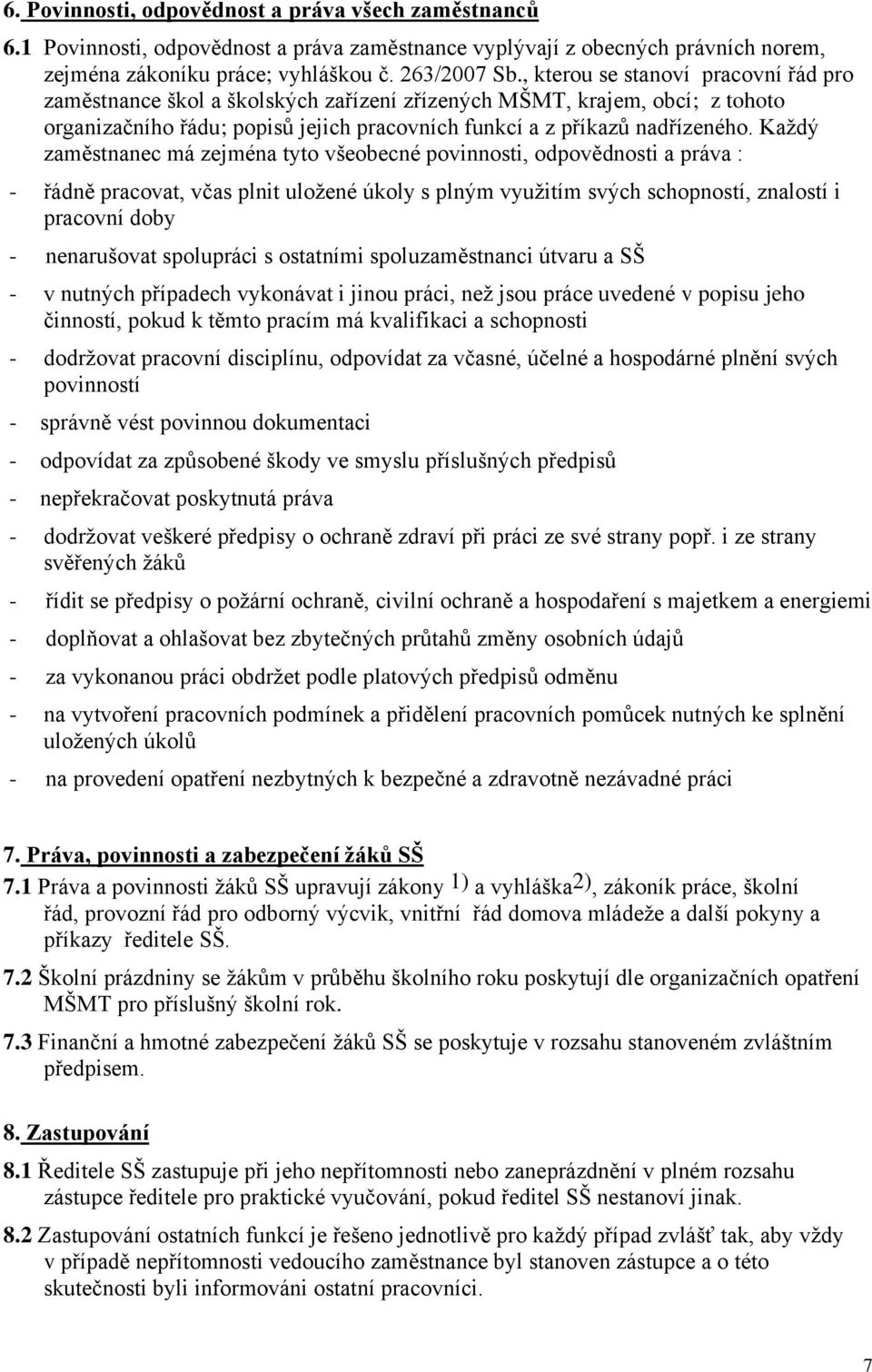 6. Povinnosti, odpovědnost a práva všech zaměstnanců

6.1 Povinnosti, odpovědnost a práva zaměstnance vyplývají z obecných právních norem, zejména zákoníku práce; vyhláškou č. 263/2007 Sb., kterou se stanoví pracovní řád pro zaměstnance škol a školských zařízení zřízených MŠMT, krajem, obcí; z tohoto organizačního řádu; popisů jejich pracovních funkcí a z příkazů nadřízeného. Každý zaměstnanec má zejména tyto všeobecné povinnosti, odpovědnosti a práva :

- řádně pracovat, včas plnit uložené úkoly s plným využitím svých schopností, znalostí i pracovní doby

- nenarušovat spolupráci s ostatními spoluzaměstnanci útvaru a SŠ

- v nutných případech vykonávat i jinou práci, než jsou práce uvedené v popisu jeho činností, pokud k těmto pracím má kvalifikaci a schopnosti

- dodržovat pracovní disciplínu, odpovídat za včasné, účelné a hospodárné plnění svých povinností

- správně vést povinnou dokumentaci

- odpovídat za způsobené škody ve smyslu příslušných předpisů

- nepřekračovat poskytnutá práva

- dodržovat veškeré předpisy o ochraně zdraví při práci ze své strany popř. i ze strany svěřených žáků

- řídit se předpisy o požární ochraně, civilní ochraně a hospodaření s majetkem a energiemi

- doplňovat a ohlašovat bez zbytečných průtahů změny osobních údajů

- za vykonanou práci obdržet podle platových předpisů odměnu

- na vytvoření pracovních podmínek a přidělení pracovních pomůcek nutných ke splnění uložených úkolů

- na provedení opatření nezbytných k bezpečné a zdravotně nezávadné práci

7. Práva, povinnosti a zabezpečení žáků SŠ

7.1 Práva a povinnosti žáků SŠ upravují zákony 1) a vyhláška2), zákoník práce, školní řád, provozní řád pro odborný výcvik, vnitřní řád domova mládeže a další pokyny a příkazy ředitele SŠ.

7.2 Školní prázdniny se žákům v průběhu školního roku poskytují dle organizačních opatření MŠMT pro příslušný školní rok.

7.3 Finanční a hmotné zabezpečení žáků SŠ se poskytuje v rozsahu stanoveném zvláštním předpisem.

8. Zastupování

8.1 Ředitele SŠ zastupuje při jeho nepřítomnosti nebo zaneprázdnění v plném rozsahu zástupce ředitele pro praktické vyučování, pokud ředitel SŠ nestanoví jinak.

8.2 Zastupování ostatních funkcí je řešeno jednotlivě pro každý případ zvlášť tak, aby vždy v případě nepřítomnosti vedoucího zaměstnance byl stanoven zástupce a o této skutečnosti byli informováni ostatní pracovníci.

7